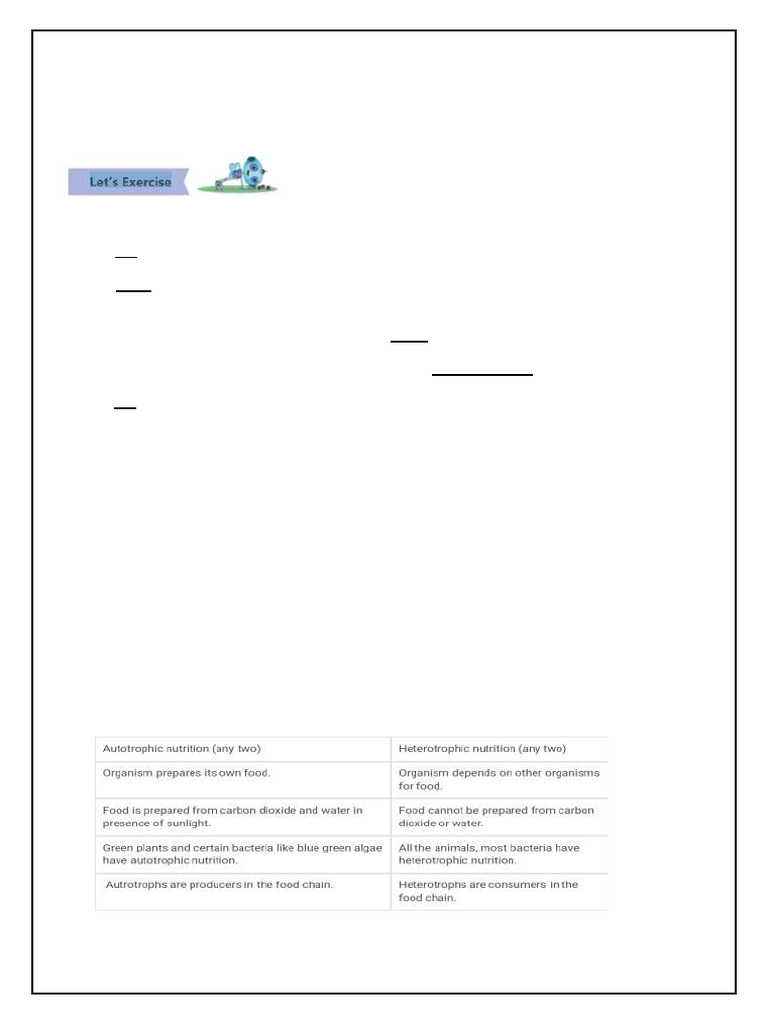 Let's Exercise

| Autotrophic nutrition (any two) | Heterotrophic nutrition (any two) |
|---|---|
| Organism prepares its own food. | Organism depends on other organisms for food. |
| Food is prepared from carbon dioxide and water in presence of sunlight. | Food cannot be prepared from carbon dioxide or water. |
| Green plants and certain bacteria like blue green algae have autotrophic nutrition. | All the animals, most bacteria have heterotrophic nutrition. |
| Autrotrophs are producers in the food chain. | Heterotrophs are consumers in the food chain. |